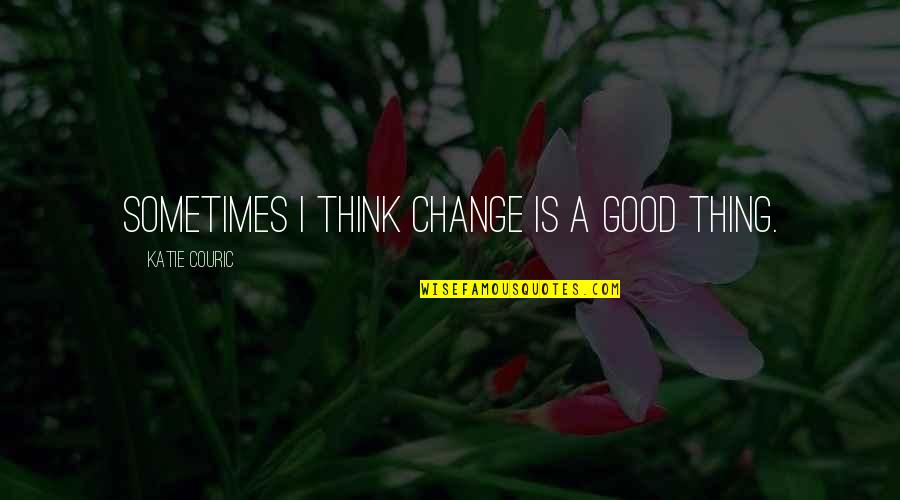 SOMETIMES I THINK CHANGE IS A GOOD THING.

KATIE COURIC

WISEFAMOUSQUOTES.COM